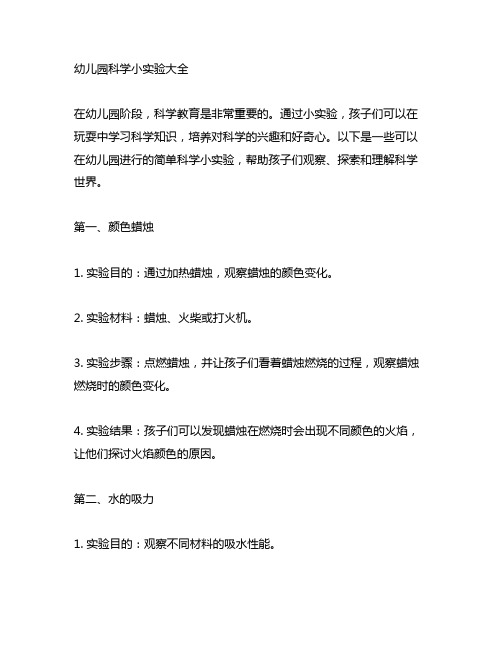 幼儿园科学小实验大全

在幼儿园阶段，科学教育是非常重要的。通过小实验，孩子们可以在玩耍中学习科学知识，培养对科学的兴趣和好奇心。以下是一些可以在幼儿园进行的简单科学小实验，帮助孩子们观察、探索和理解科学世界。

第一、颜色蜡烛

1. 实验目的：通过加热蜡烛，观察蜡烛的颜色变化。

2. 实验材料：蜡烛、火柴或打火机。

3. 实验步骤：点燃蜡烛，并让孩子们看着蜡烛燃烧的过程，观察蜡烛燃烧时的颜色变化。

4. 实验结果：孩子们可以发现蜡烛在燃烧时会出现不同颜色的火焰，让他们探讨火焰颜色的原因。

第二、水的吸力

1. 实验目的：观察不同材料的吸水性能。